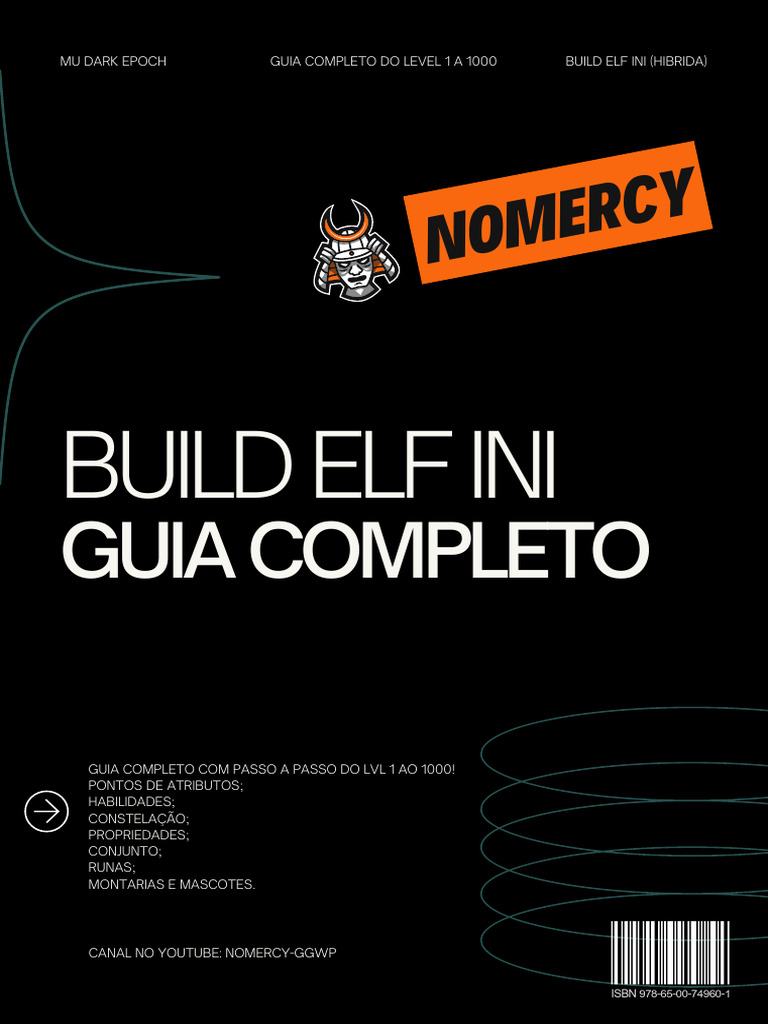 MU DARK EPOCH

GUIA COMPLETO DO LEVEL 1 A 1000

BUILD ELF INI (HIBRIDA)

NOMERCY

BUILD ELF INI
GUIA COMPLETO

GUIA COMPLETO COM PASSO A PASSO DO LVL 1 AO 1000!
PONTOS DE ATRIBUTOS;
HABILIDADES;
CONSTELAÇÃO;
PROPRIEDADES;
CONJUNTO;
RUNAS;
MONTARIAS E MASCOTES.

CANAL NO YOUTUBE: NOMERCY-GGWP

ISBN 978-65-00-74960-1